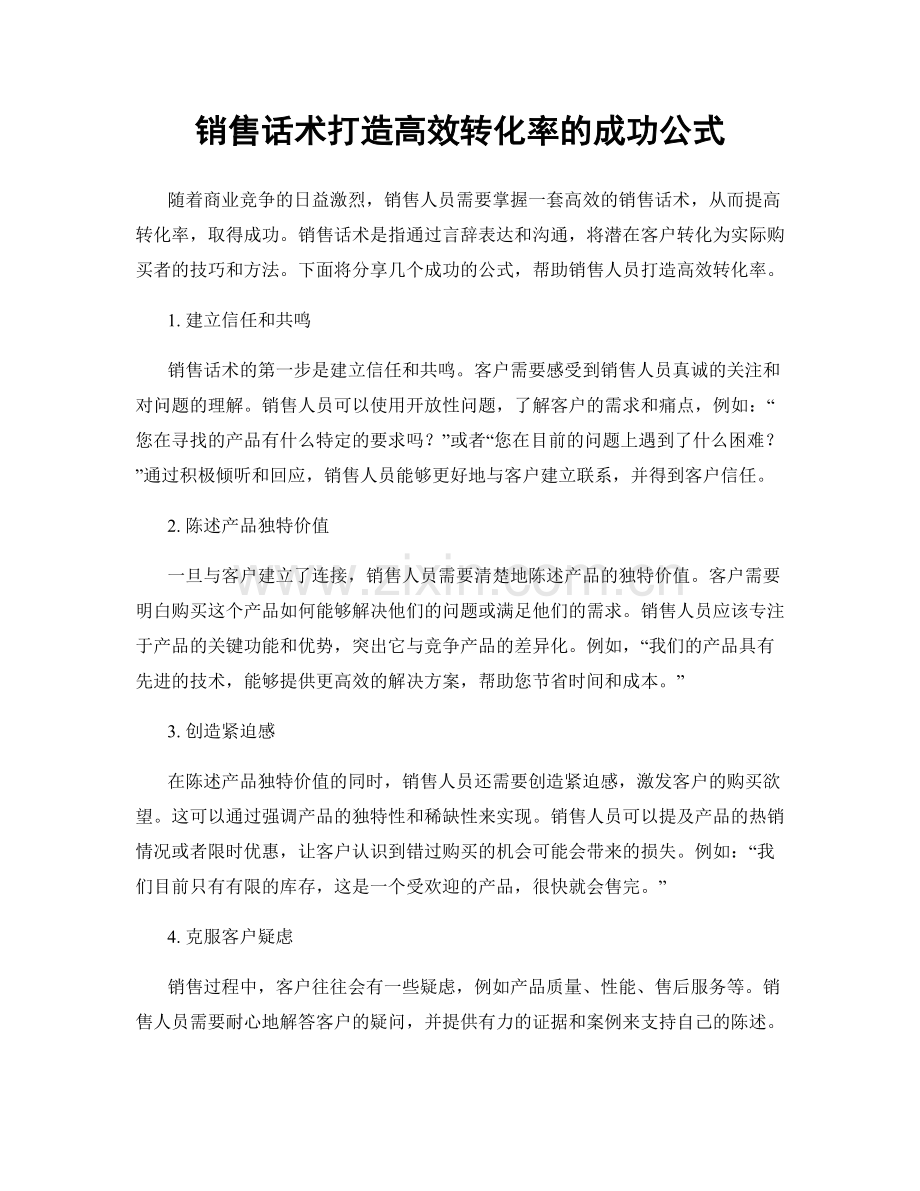 销售话术打造高效转化率的成功公式

随着商业竞争的日益激烈，销售人员需要掌握一套高效的销售话术，从而提高转化率，取得成功。销售话术是指通过言辞表达和沟通，将潜在客户转化为实际购买者的技巧和方法。下面将分享几个成功的公式，帮助销售人员打造高效转化率。

1.建立信任和共鸣

销售话术的第一步是建立信任和共鸣。客户需要感受到销售人员真诚的关注和对问题的理解。销售人员可以使用开放性问题，了解客户的需求和痛点，例如：“您在寻找的产品有什么特定的要求吗？”或者“您在目前的问题上遇到了什么困难？”通过积极倾听和回应，销售人员能够更好地与客户建立联系，并得到客户信任。

2.陈述产品独特价值

一旦与客户建立了连接，销售人员需要清楚地陈述产品的独特价值。客户需要明白购买这个产品如何能够解决他们的问题或满足他们的需求。销售人员应该专注于产品的关键功能和优势，突出它与竞争产品的差异化。例如，“我们的产品具有先进的技术，能够提供更高效的解决方案，帮助您节省时间和成本。”

3.创造紧迫感

在陈述产品独特价值的同时，销售人员还需要创造紧迫感，激发客户的购买欲望。这可以通过强调产品的独特性和稀缺性来实现。销售人员可以提及产品的热销情况或者限时优惠，让客户认识到错过购买的机会可能会带来的损失。例如：“我们目前只有有限的库存，这是一个受欢迎的产品，很快就会售完。”

4.克服客户疑虑

销售过程中，客户往往会有一些疑虑，例如产品质量、性能、售后服务等。销售人员需要耐心地解答客户的疑问，并提供有力的证据和案例来支持自己的陈述。

www.zixin.com.cn